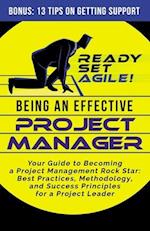 BONUS: 13 TIPS ON GETTING SUPPORT

READY SET AGILE!

BEING AN EFFECTIVE

PROJECT MANAGER

Your Guide to Becoming a Project Management Rock Star: Best Practices, Methodology, and Success Principles for a Project Leader